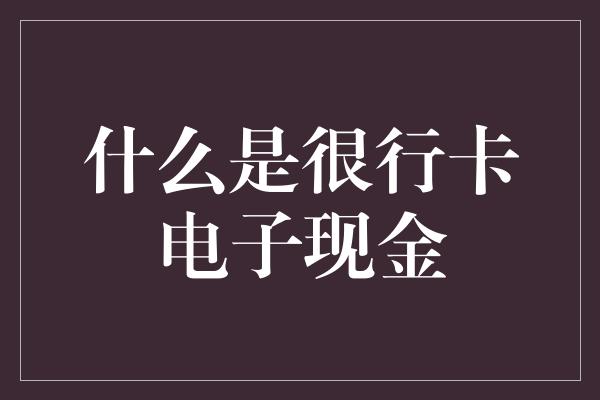 什么是很行卡
电子现金